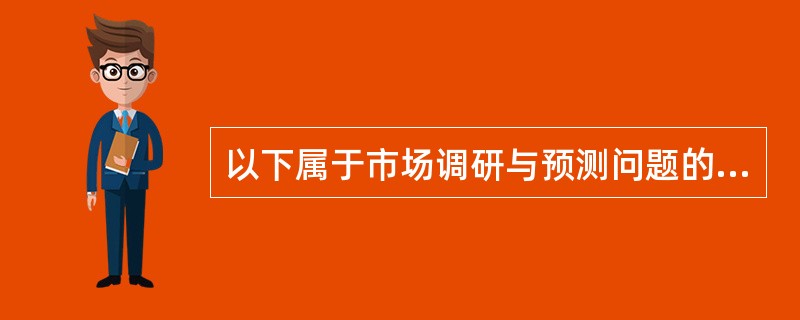 以下属于市场调研与预测问题的...